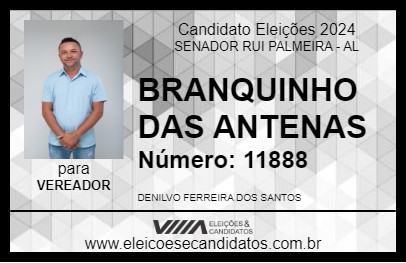 Candidato Eleições 2024
SENADOR RUI PALMEIRA - AL

BRANQUINHO DAS ANTENAS

Número: 11888

para
VEREADOR

DENILVO FERREIRA DOS SANTOS

VIIIA ELEIÇÕES & CANDIDATOS

www.eleicoesecandidatos.com.br